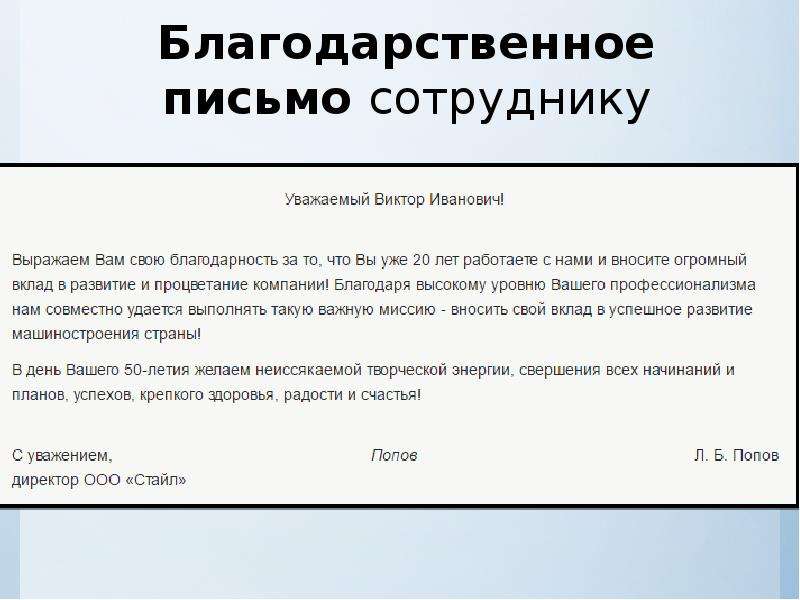 Благодарственное письмо сотруднику

Уважаемый Виктор Иванович!

Выражаем Вам свою благодарность за то, что Вы уже 20 лет работаете с нами и вносите огромный вклад в развитие и процветание компании! Благодаря высокому уровню Вашего профессионализма нам совместно удается выполнять такую важную миссию - вносить свой вклад в успешное развитие машиностроения страны!

В день Вашего 50-летия желаем неиссякаемой творческой энергии, свершения всех начинаний и планов, успехов, крепкого здоровья, радости и счастья!

С уважением,
директор ООО «Стайл»

Попов

Л. Б. Попов